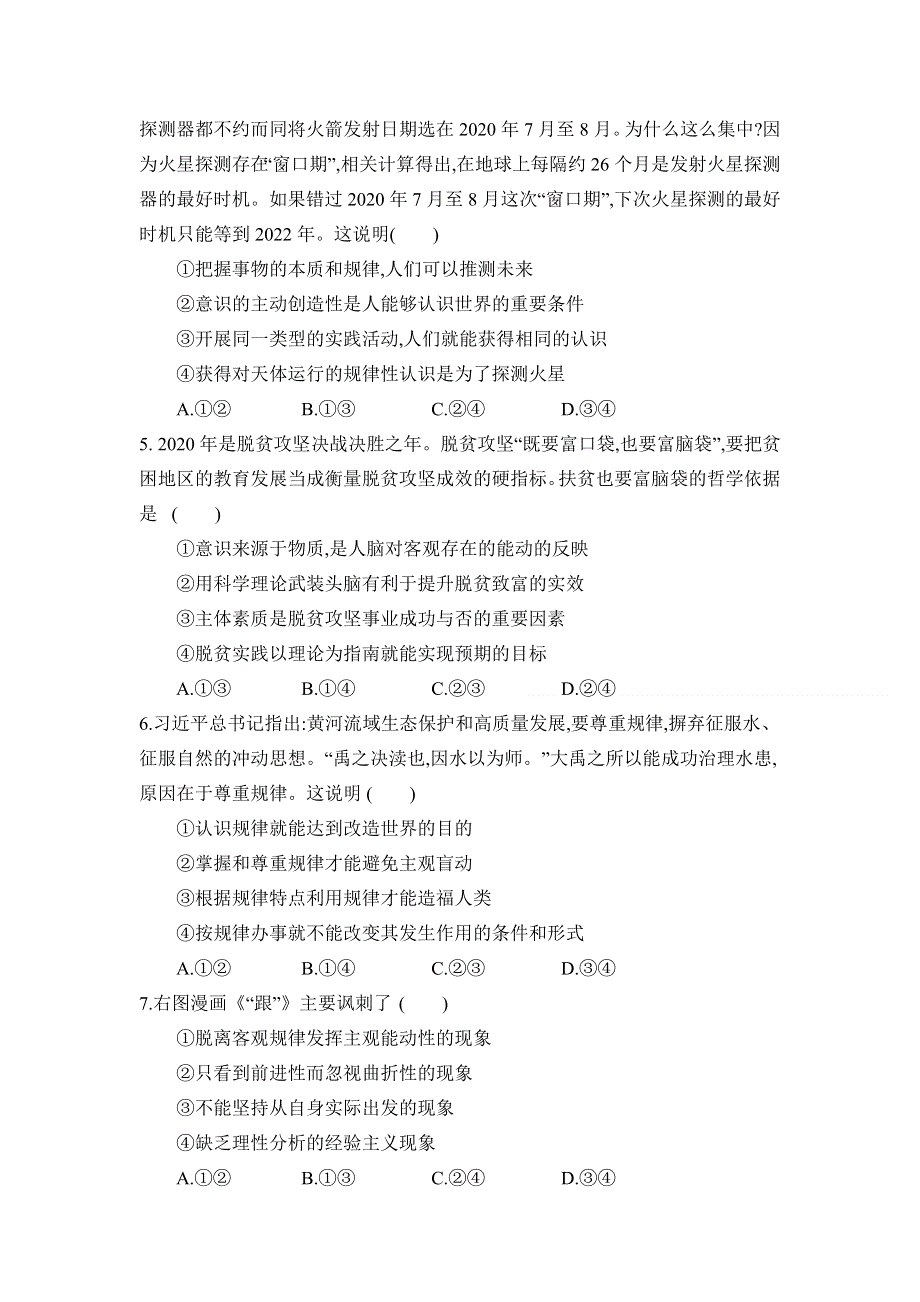 探测器都不约而同将火箭发射日期选在 2020 年 7 月至 8 月。为什么这么集中?因为火星探测存在“窗口期”,相关计算得出,在地球上每隔约 26 个月是发射火星探测器的最好时机。如果错过 2020 年 7 月至 8 月这次“窗口期”,下次火星探测的最好时机只能等到 2022 年。这说明(　　)

①把握事物的本质和规律,人们可以推测未来

②意识的主动创造性是人能够认识世界的重要条件

③开展同一类型的实践活动,人们就能获得相同的认识

④获得对天体运行的规律性认识是为了探测火星

A.①②　　B.①③　　C.②④　　D.③④

5. 2020 年是脱贫攻坚决战决胜之年。脱贫攻坚“既要富口袋,也要富脑袋”,要把贫困地区的教育发展当成衡量脱贫攻坚成效的硬指标。扶贫也要富脑袋的哲学依据是 (　　)

①意识来源于物质,是人脑对客观存在的能动的反映

②用科学理论武装头脑有利于提升脱贫致富的实效

③主体素质是脱贫攻坚事业成功与否的重要因素

④脱贫实践以理论为指南就能实现预期的目标

A.①③　　B.①④　　C.②③　　D.②④

6.习近平总书记指出:黄河流域生态保护和高质量发展,要尊重规律,摒弃征服水、征服自然的冲动思想。“禹之决渎也,因水以为师。”大禹之所以能成功治理水患,原因在于尊重规律。这说明 (　　)

①认识规律就能达到改造世界的目的

②掌握和尊重规律才能避免主观盲动

③根据规律特点利用规律才能造福人类

④按规律办事就不能改变其发生作用的条件和形式

A.①②　　B.①④　　C.②③　　D.③④

7.右图漫画《“跟”》主要讽刺了 (　　)

①脱离客观规律发挥主观能动性的现象

②只看到前进性而忽视曲折性的现象

③不能坚持从自身实际出发的现象

④缺乏理性分析的经验主义现象

A.①②　　B.①③　　C.②④　　D.③④